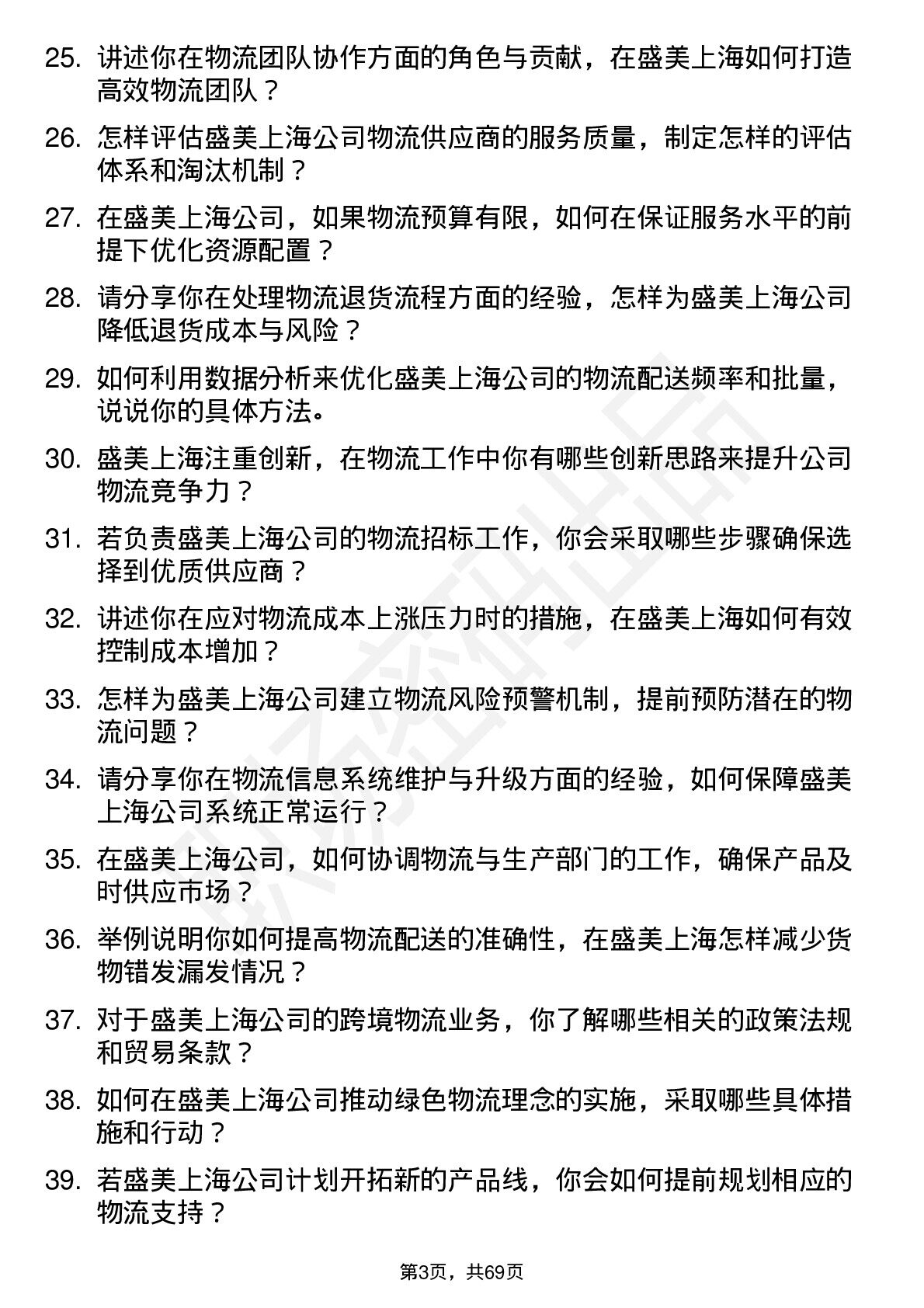 25. 讲述你在物流团队协作方面的角色与贡献，在盛美上海如何打造高效物流团队？

26. 怎样评估盛美上海公司物流供应商的服务质量，制定怎样的评估体系和淘汰机制？

27. 在盛美上海公司，如果物流预算有限，如何在保证服务水平的前提下优化资源配置？

28. 请分享你在处理物流退货流程方面的经验，怎样为盛美上海公司降低退货成本与风险？

29. 如何利用数据分析来优化盛美上海公司的物流配送频率和批量，说说你的具体方法。

30. 盛美上海注重创新，在物流工作中你有哪些创新思路来提升公司物流竞争力？

31. 若负责盛美上海公司的物流招标工作，你会采取哪些步骤确保选择到优质供应商？

32. 讲述你在应对物流成本上涨压力时的措施，在盛美上海如何有效控制成本增加？

33. 怎样为盛美上海公司建立物流风险预警机制，提前预防潜在的物流问题？

34. 请分享你在物流信息系统维护与升级方面的经验，如何保障盛美上海公司系统正常运行？

35. 在盛美上海公司，如何协调物流与生产部门的工作，确保产品及时供应市场？

36. 举例说明你如何提高物流配送的准确性，在盛美上海怎样减少货物错发漏发情况？

37. 对于盛美上海公司的跨境物流业务，你了解哪些相关的政策法规和贸易条款？

38. 如何在盛美上海公司推动绿色物流理念的实施，采取哪些具体措施和行动？

39. 若盛美上海公司计划开拓新的产品线，你会如何提前规划相应的物流支持？

第3页，共69页